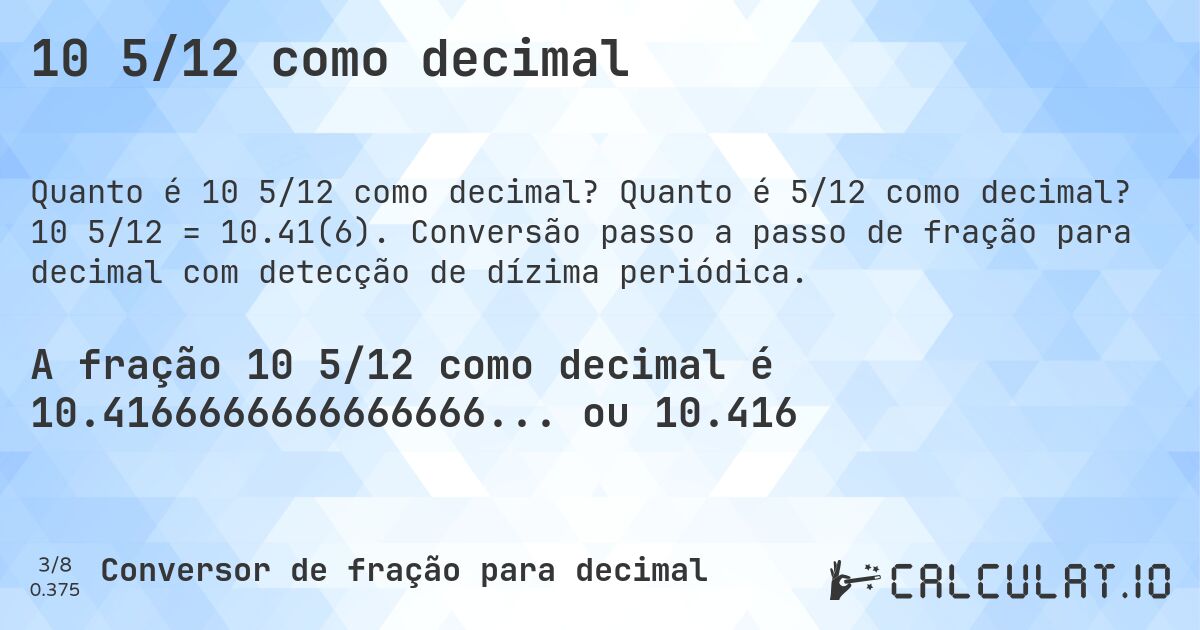 10 5/12 como decimal

Quanto é 10 5/12 como decimal? Quanto é 5/12 como decimal? 10 5/12 = 10.41(6). Conversão passo a passo de fração para decimal com detecção de dízima periódica.

A fração 10 5/12 como decimal é 10.416666666666666... ou 10.416

3/8
0.375

Conversor de fração para decimal

CALCULAT.IO